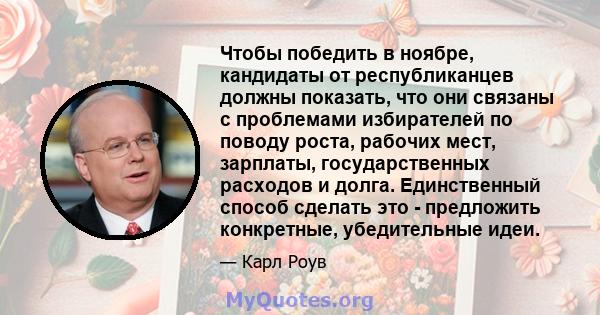 Чтобы победить в ноябре, кандидаты от республиканцев должны показать, что они связаны с проблемами избирателей по поводу роста, рабочих мест, зарплаты, государственных расходов и долга. Единственный способ сделать это - предложить конкретные, убедительные идеи.

— Карл Роув

MyQuotes.org